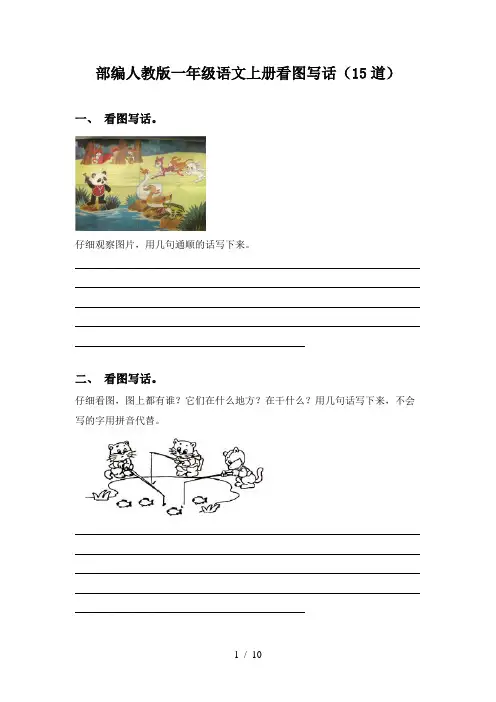 部编人教版一年级语文上册看图写话（15 道）

一、 看图写话。

仔细观察图片，用几句通顺的话写下来。

二、 看图写话。

仔细看图，图上都有谁？它们在什么地方？在干什么？用几句话写下来，不会写的字用拼音代替。

1 / 10